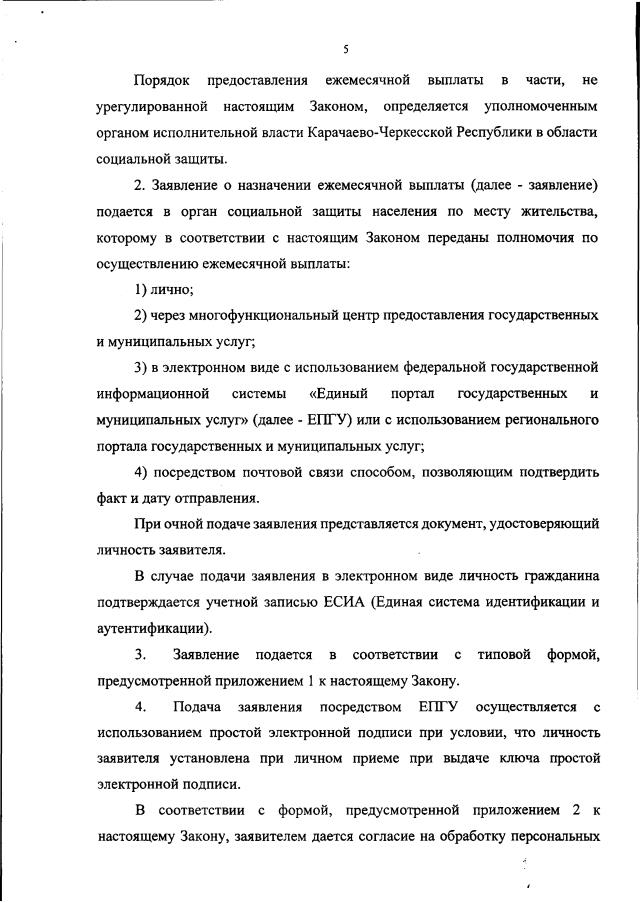 5

Порядок предоставления ежемесячной выплаты в части, не урегулированной настоящим Законом, определяется уполномоченным органом исполнительной власти Карачаево-Черкесской Республики в области социальной защиты.

2. Заявление о назначении ежемесячной выплаты (далее - заявление) подается в орган социальной защиты населения по месту жительства, которому в соответствии с настоящим Законом переданы полномочия по осуществлению ежемесячной выплаты:

1) лично;

2) через многофункциональный центр предоставления государственных и муниципальных услуг;

3) в электронном виде с использованием федеральной государственной информационной системы «Единый портал государственных и муниципальных услуг» (далее - ЕПГУ) или с использованием регионального портала государственных и муниципальных услуг;

4) посредством почтовой связи способом, позволяющим подтвердить факт и дату отправления.

При очной подаче заявления представляется документ, удостоверяющий личность заявителя.

В случае подачи заявления в электронном виде личность гражданина подтверждается учетной записью ЕСИА (Единая система идентификации и аутентификации).

3. Заявление подается в соответствии с типовой формой, предусмотренной приложением 1 к настоящему Закону.

4. Подача заявления посредством ЕПГУ осуществляется с использованием простой электронной подписи при условии, что личность заявителя установлена при личном приеме при выдаче ключа простой электронной подписи.

В соответствии с формой, предусмотренной приложением 2 к настоящему Закону, заявителем дается согласие на обработку персональных